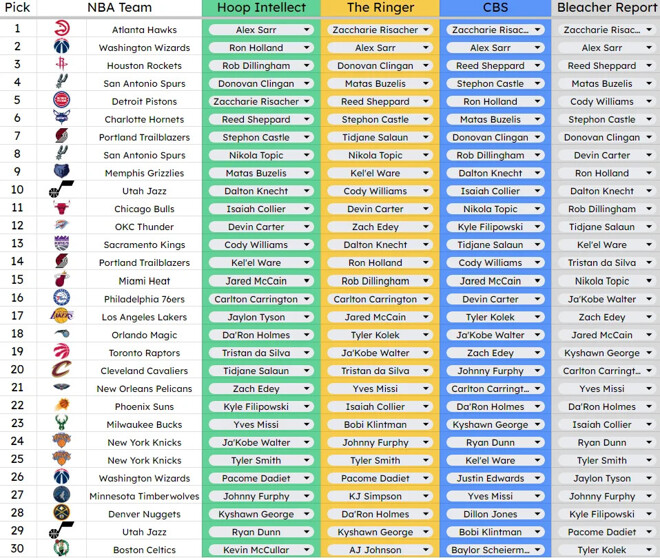 | Pick | NBA Team | Hoop Intellect | The Ringer | CBS | Bleacher Report |
|---|---|---|---|---|---|
| 1 | Atlanta Hawks | Alex Sarr | Zaccharie Risacher | Zaccharie Risac... | Zaccharie Risac... |
| 2 | Washington Wizards | Ron Holland | Alex Sarr | Alex Sarr | Alex Sarr |
| 3 | Houston Rockets | Rob Dillingham | Donovan Clingan | Reed Sheppard | Reed Sheppard |
| 4 | San Antonio Spurs | Donovan Clingan | Matas Buzelis | Stephon Castle | Matas Buzelis |
| 5 | Detroit Pistons | Zaccharie Risacher | Reed Sheppard | Ron Holland | Cody Williams |
| 6 | Charlotte Hornets | Reed Sheppard | Stephon Castle | Matas Buzelis | Stephon Castle |
| 7 | Portland Trailblazers | Stephon Castle | Tidjane Salaun | Donovan Clingan | Donovan Clingan |
| 8 | San Antonio Spurs | Nikola Topic | Nikola Topic | Rob Dillingham | Devin Carter |
| 9 | Memphis Grizzlies | Matas Buzelis | Kel'el Ware | Dalton Knecht | Ron Holland |
| 10 | Utah Jazz | Dalton Knecht | Cody Williams | Isaiah Collier | Dalton Knecht |
| 11 | Chicago Bulls | Isaiah Collier | Devin Carter | Nikola Topic | Rob Dillingham |
| 12 | OKC Thunder | Devin Carter | Zach Edey | Kyle Filipowski | Tidjane Salaun |
| 13 | Sacramento Kings | Cody Williams | Dalton Knecht | Tidjane Salaun | Kel'el Ware |
| 14 | Portland Trailblazers | Kel'el Ware | Ron Holland | Cody Williams | Tristan da Silva |
| 15 | Miami Heat | Jared McCain | Rob Dillingham | Jared McCain | Nikola Topic |
| 16 | Philadelphia 76ers | Carlton Carrington | Carlton Carrington | Devin Carter | Ja'Kobe Walter |
| 17 | Los Angeles Lakers | Jaylon Tyson | Jared McCain | Tyler Kolek | Zach Edey |
| 18 | Orlando Magic | Da'Ron Holmes | Tyler Kolek | Ja'Kobe Walter | Jared McCain |
| 19 | Toronto Raptors | Tristan da Silva | Ja'Kobe Walter | Zach Edey | Kyshawn George |
| 20 | Cleveland Cavaliers | Tidjane Salaun | Tristan da Silva | Johnny Furphy | Carlton Carringt... |
| 21 | New Orleans Pelicans | Zach Edey | Yves Missi | Carlton Carringt... | Yves Missi |
| 22 | Phoenix Suns | Kyle Filipowski | Isaiah Collier | Da'Ron Holmes | Da'Ron Holmes |
| 23 | Milwaukee Bucks | Yves Missi | Bobi Klintman | Kyshawn George | Isaiah Collier |
| 24 | New York Knicks | Ja'Kobe Walter | Johnny Furphy | Ryan Dunn | Ryan Dunn |
| 25 | New York Knicks | Tyler Smith | Tyler Smith | Kel'el Ware | Tyler Smith |
| 26 | Washington Wizards | Pacome Dadiet | Pacome Dadiet | Justin Edwards | Jaylon Tyson |
| 27 | Minnesota Timberwolves | Johnny Furphy | KJ Simpson | Yves Missi | Johnny Furphy |
| 28 | Denver Nuggets | Kyshawn George | Da'Ron Holmes | Dillon Jones | Kyle Filipowski |
| 29 | Utah Jazz | Ryan Dunn | Kyshawn George | Bobi Klintman | Pacome Dadiet |
| 30 | Boston Celtics | Kevin McCullar | AJ Johnson | Baylor Scheierm... | Tyler Kolek |